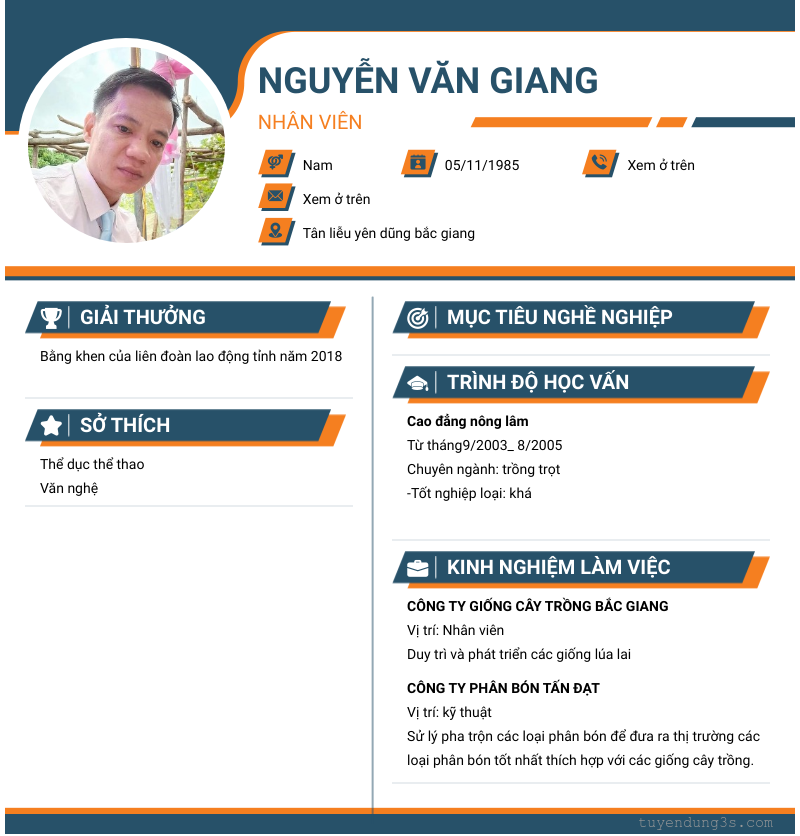 NGUYỄN VĂN GIANG

NHÂN VIÊN

Nam

05/11/1985

Xem ở trên

Xem ở trên

Tân liễu yên dũng bắc giang

GIẢI THƯỞNG

Bằng khen của liên đoàn lao động tỉnh năm 2018

SỞ THÍCH

Thể dục thể thao

Văn nghệ

MỤC TIÊU NGHỀ NGHIỆP

TRÌNH ĐỘ HỌC VẤN

Cao đẳng nông lâm

Từ tháng9/2003_ 8/2005

Chuyên ngành: trồng trọt

-Tốt nghiệp loại: khá

KINH NGHIỆM LÀM VIỆC

CÔNG TY GIỐNG CÂY TRỒNG BẮC GIANG

Vị trí: Nhân viên

Duy trì và phát triển các giống lúa lai

CÔNG TY PHÂN BÓN TẤN ĐẠT

Vị trí: kỹ thuật

Sử lý pha trộn các loại phân bón để đưa ra thị trường các loại phân bón tốt nhất thích hợp với các giống cây trồng.

tuyendung3s.com